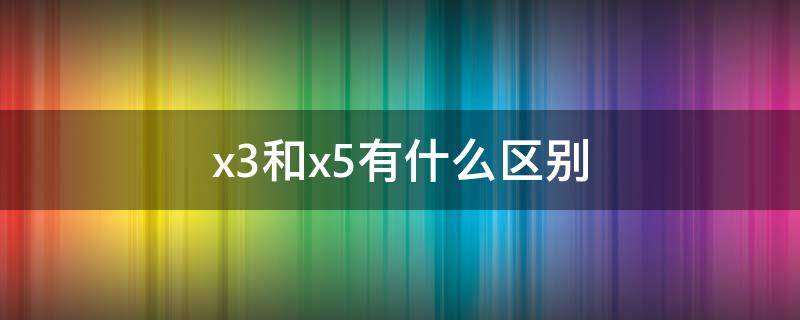 x3和x5有什么区别